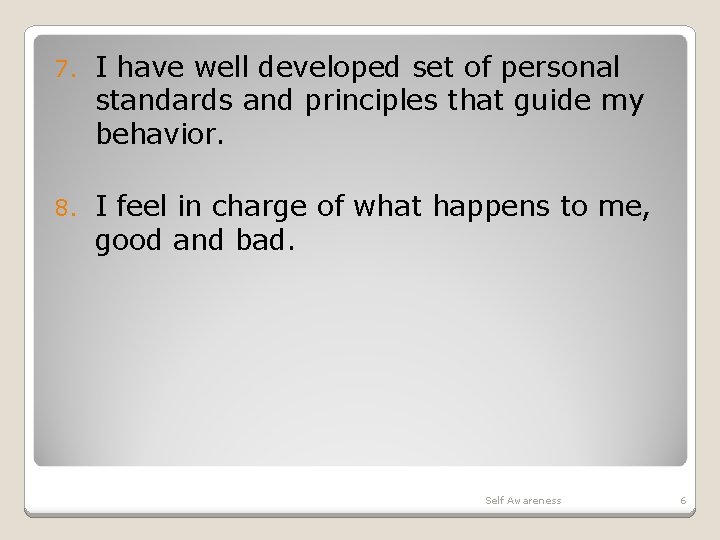 7. I have well developed set of personal standards and principles that guide my behavior.

8. I feel in charge of what happens to me, good and bad.

Self Awareness

6